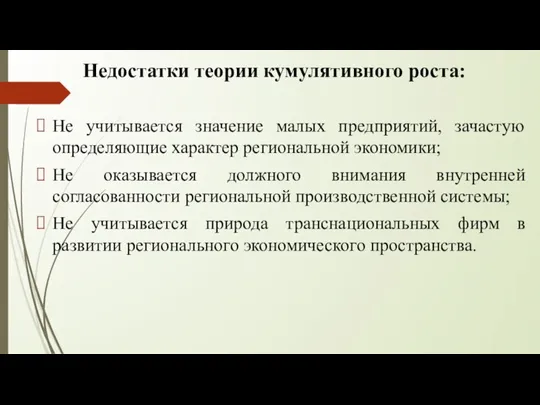 Недостатки теории кумулятивного роста:

Не учитывается значение малых предприятий, зачастую определяющие характер региональной экономики;

Не оказывается должного внимания внутренней согласованности региональной производственной системы;

Не учитывается природа транснациональных фирм в развитии регионального экономического пространства.